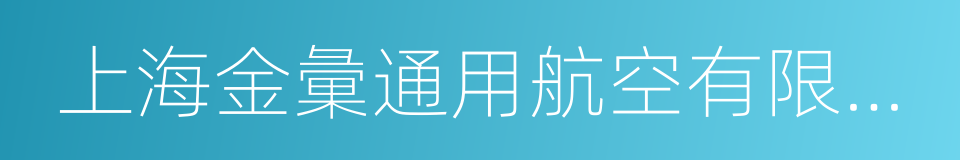 上海金彙通用航空有限...